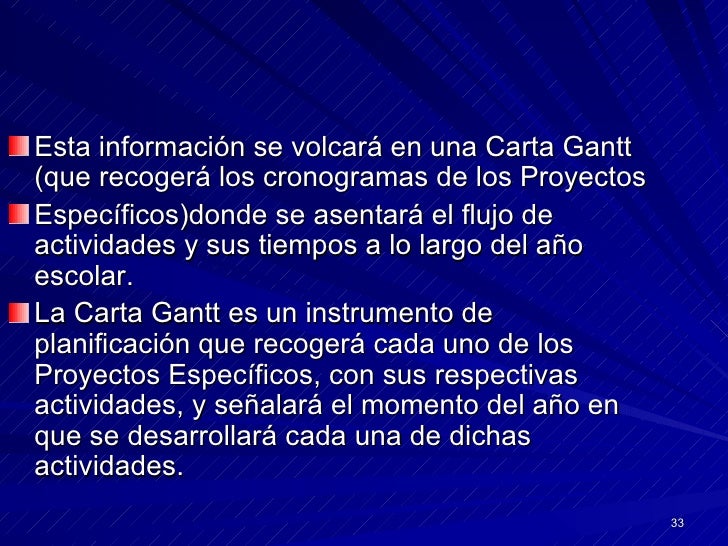 • Esta información se volcará en una Carta Gantt (que recogerá los cronogramas de los Proyectos

• Específicos)donde se asentará el flujo de actividades y sus tiempos a lo largo del año escolar.

• La Carta Gantt es un instrumento de planificación que recogerá cada uno de los Proyectos Específicos, con sus respectivas actividades, y señalará el momento del año en que se desarrollará cada una de dichas actividades.

33